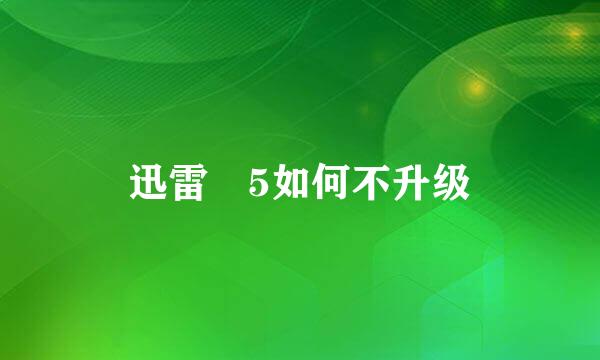 迅雷 5如何不升级